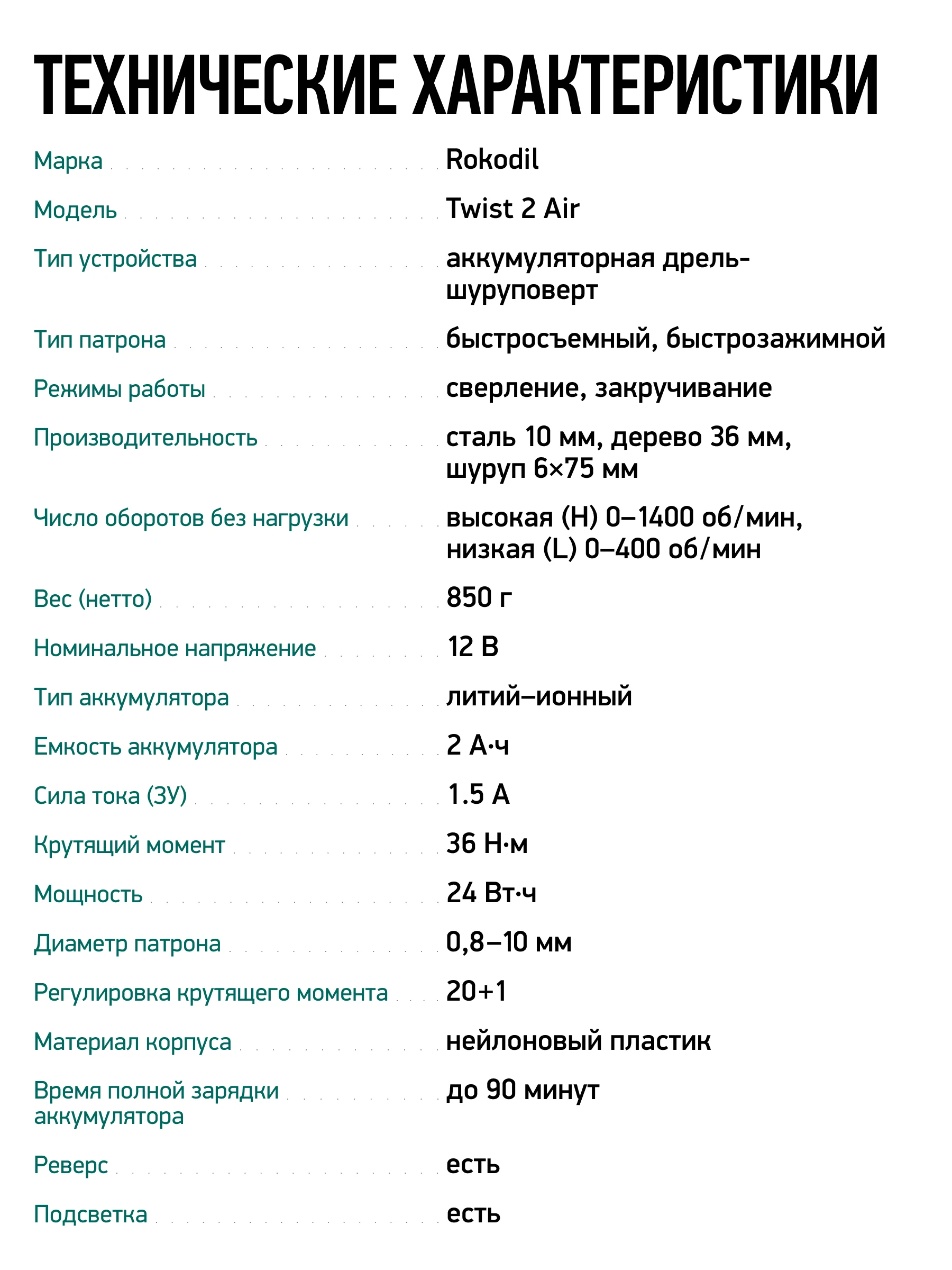 ТЕХНИЧЕСКИЕ ХАРАКТЕРИСТИКИ

| | |
|---|---|
| Марка | Rokodil |
| Модель | Twist 2 Air |
| Тип устройства | аккумуляторная дрель-шуруповерт |
| Тип патрона | быстросъемный, быстрозажимной |
| Режимы работы | сверление, закручивание |
| Производительность | сталь 10 мм, дерево 36 мм, шуруп 6×75 мм |
| Число оборотов без нагрузки | высокая (H) 0–1400 об/мин, низкая (L) 0–400 об/мин |
| Вес (нетто) | 850 г |
| Номинальное напряжение | 12 В |
| Тип аккумулятора | литий–ионный |
| Емкость аккумулятора | 2 А·ч |
| Сила тока (ЗУ) | 1.5 А |
| Крутящий момент | 36 Н·м |
| Мощность | 24 Вт·ч |
| Диаметр патрона | 0,8–10 мм |
| Регулировка крутящего момента | 20+1 |
| Материал корпуса | нейлоновый пластик |
| Время полной зарядки аккумулятора | до 90 минут |
| Реверс | есть |
| Подсветка | есть |